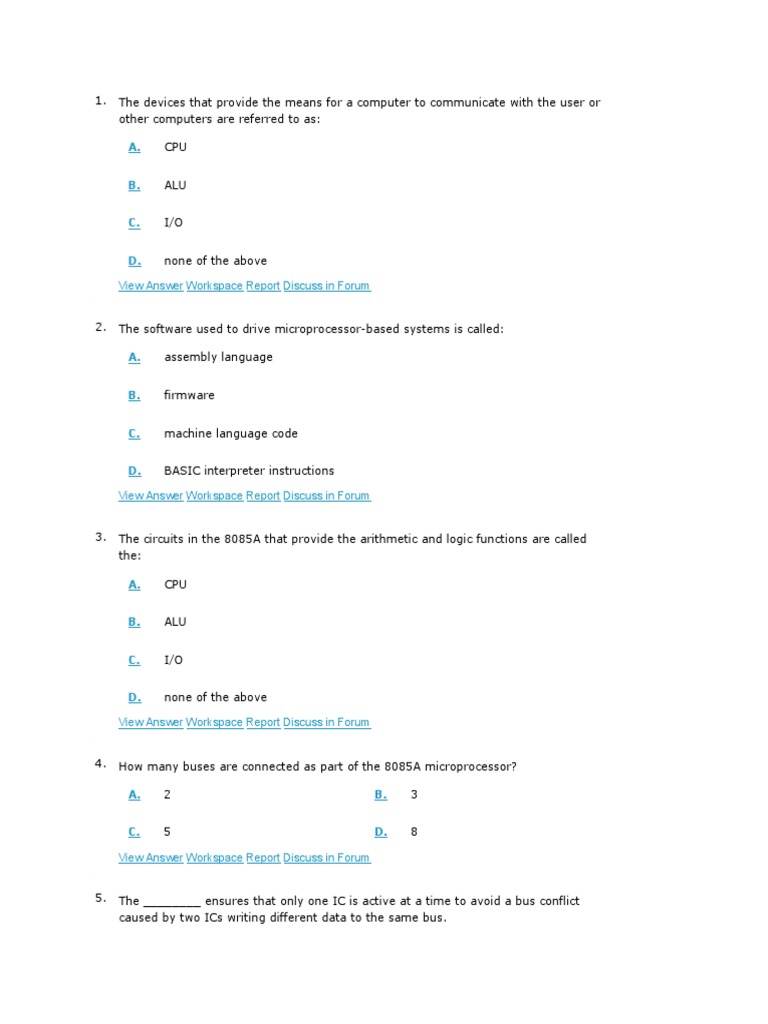 1. The devices that provide the means for a computer to communicate with the user or other computers are referred to as:

A. CPU

B. ALU

C. I/O

D. none of the above

View Answer Workspace Report Discuss in Forum

2. The software used to drive microprocessor-based systems is called:

A. assembly language

B. firmware

C. machine language code

D. BASIC interpreter instructions

View Answer Workspace Report Discuss in Forum

3. The circuits in the 8085A that provide the arithmetic and logic functions are called the:

A. CPU

B. ALU

C. I/O

D. none of the above

View Answer Workspace Report Discuss in Forum

4. How many buses are connected as part of the 8085A microprocessor?

A. 2

B. 3

C. 5

D. 8

View Answer Workspace Report Discuss in Forum

5. The ________ ensures that only one IC is active at a time to avoid a bus conflict caused by two ICs writing different data to the same bus.